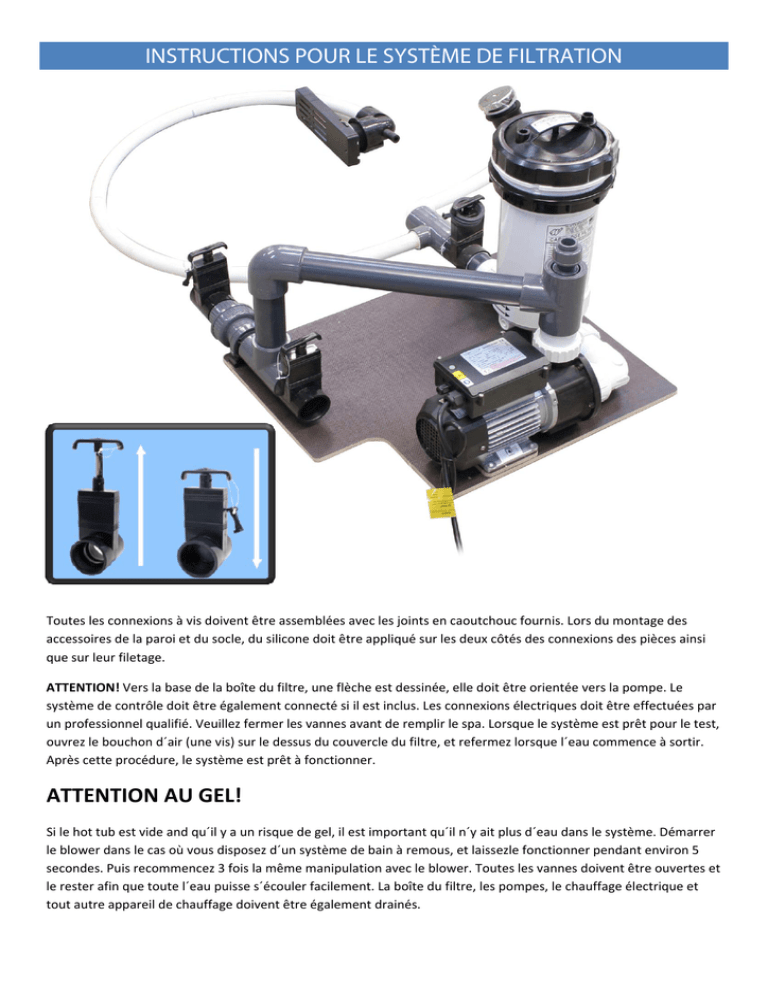 INSTRUCTIONS POUR LE SYSTÈME DE FILTRATION

Toutes les connexions à vis doivent être assemblées avec les joints en caoutchouc fournis. Lors du montage des accessoires de la paroi et du socle, du silicone doit être appliqué sur les deux côtés des connexions des pièces ainsi que sur leur filetage.

ATTENTION! Vers la base de la boîte du filtre, une flèche est dessinée, elle doit être orientée vers la pompe. Le système de contrôle doit être également connecté si il est inclus. Les connexions électriques doit être effectuées par un professionnel qualifié. Veuillez fermer les vannes avant de remplir le spa. Lorsque le système est prêt pour le test, ouvrez le bouchon d´air (une vis) sur le dessus du couvercle du filtre, et refermez lorsque l´eau commence à sortir. Après cette procédure, le système est prêt à fonctionner.

ATTENTION AU GEL!

Si le hot tub est vide and qu´il y a un risque de gel, il est important qu´il n´y ait plus d´eau dans le système. Démarrer le blower dans le cas où vous disposez d´un système de bain à remous, et laissezle fonctionner pendant environ 5 secondes. Puis recommencez 3 fois la même manipulation avec le blower. Toutes les vannes doivent être ouvertes et le rester afin que toute l´eau puisse s´écouler facilement. La boîte du filtre, les pompes, le chauffage électrique et tout autre appareil de chauffage doivent être également drainés.